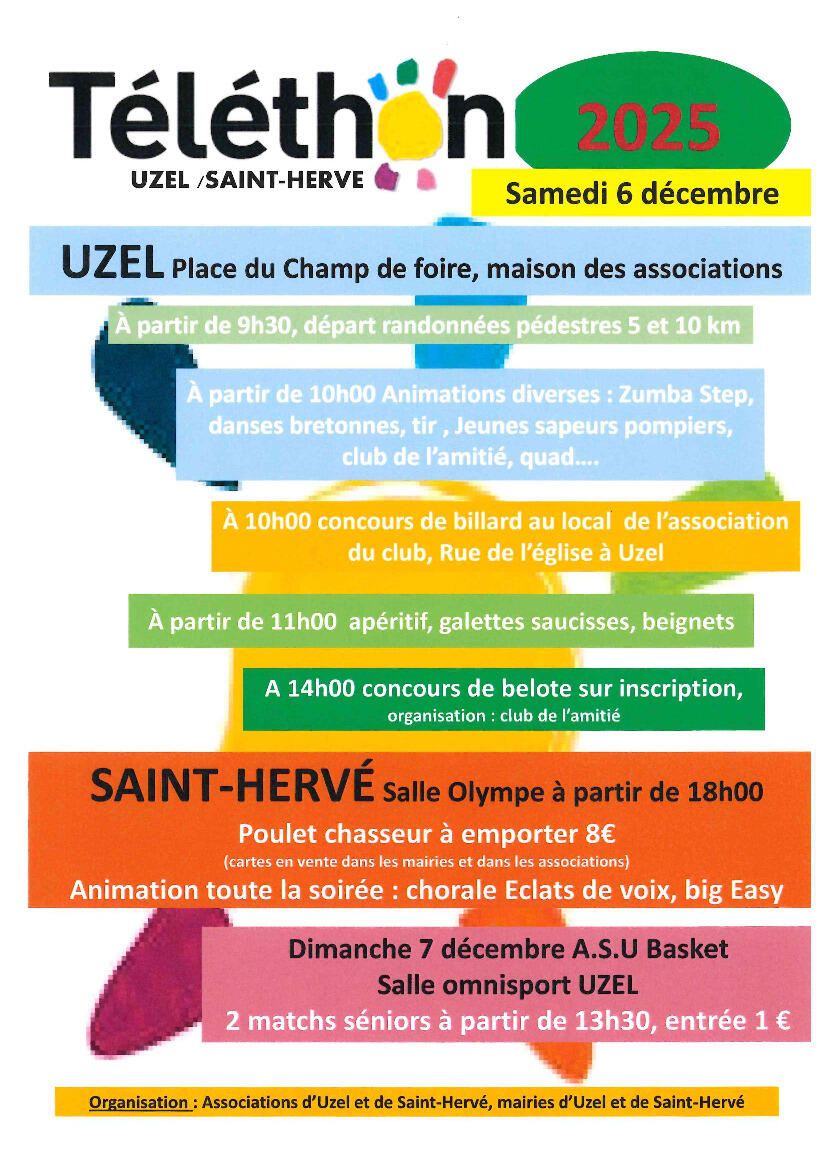 Téléthon
UZEL /SAINT-HERVE

2025

Samedi 6 décembre

UZEL Place du Champ de foire, maison des associations

À partir de 9h30, départ randonnées pédestres 5 et 10 km

À partir de 10h00 Animations diverses : Zumba Step, danses bretonnes, tir , Jeunes sapeurs pompiers, club de l'amitié, quad....

À 10h00 concours de billard au local de l'association du club, Rue de l'église à Uzel

À partir de 11h00 apéritif, galettes saucisses, beignets

A 14h00 concours de belote sur inscription,
organisation : club de l'amitié

SAINT-HERVÉ Salle Olympe à partir de 18h00
Poulet chasseur à emporter 8€
(cartes en vente dans les mairies et dans les associations)
Animation toute la soirée : chorale Eclats de voix, big Easy

Dimanche 7 décembre A.S.U Basket
Salle omnisport UZEL
2 matchs séniors à partir de 13h30, entrée 1 €

Organisation : Associations d'Uzel et de Saint-Hervé, mairies d'Uzel et de Saint-Hervé